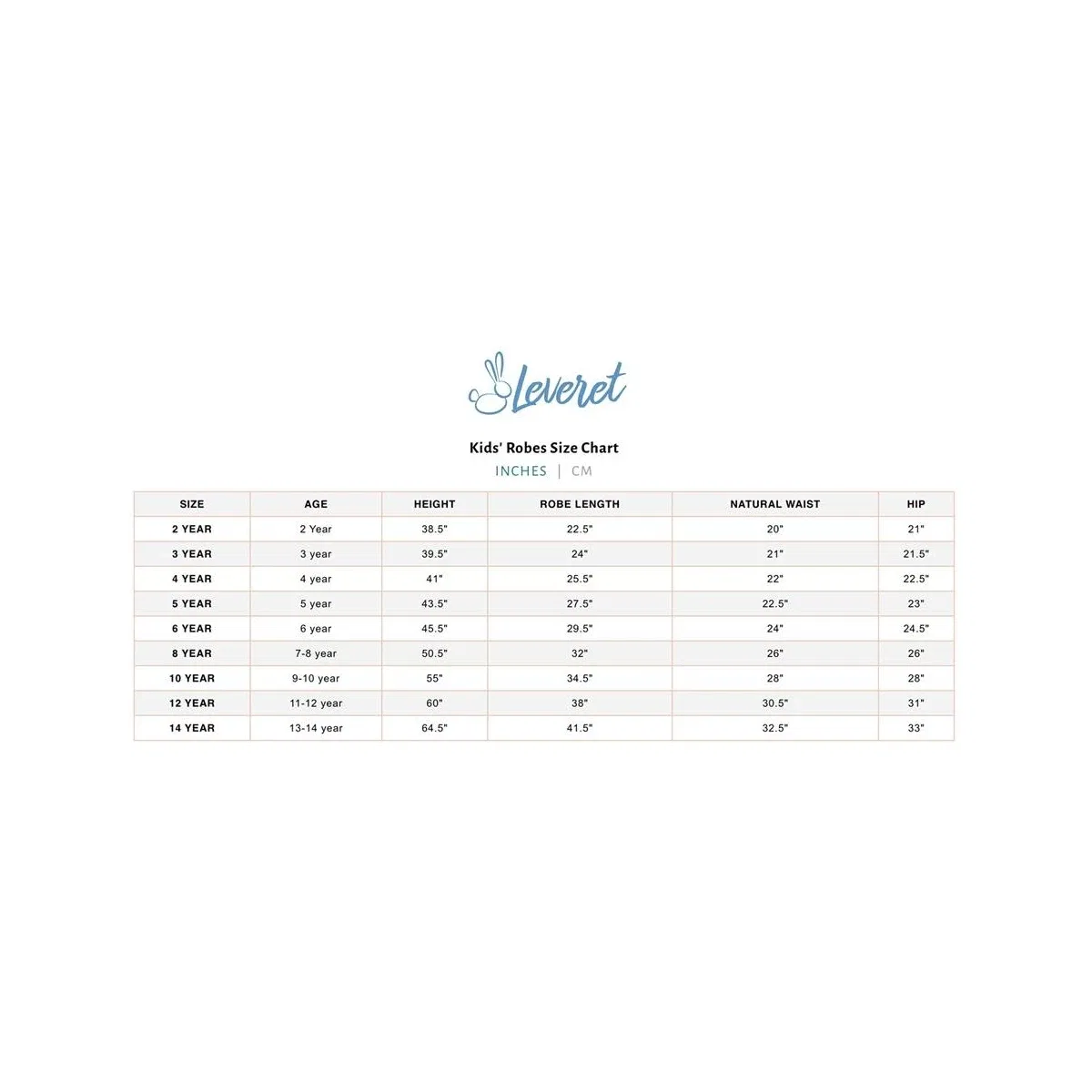 Leveret

Kids' Robes Size Chart

INCHES | CM

| SIZE | AGE | HEIGHT | ROBE LENGTH | NATURAL WAIST | HIP |
|---|---|---|---|---|---|
| 2 YEAR | 2 Year | 38.5" | 22.5" | 20" | 21" |
| 3 YEAR | 3 year | 39.5" | 24" | 21" | 21.5" |
| 4 YEAR | 4 year | 41" | 25.5" | 22" | 22.5" |
| 5 YEAR | 5 year | 43.5" | 27.5" | 22.5" | 23" |
| 6 YEAR | 6 year | 45.5" | 29.5" | 24" | 24.5" |
| 8 YEAR | 7-8 year | 50.5" | 32" | 26" | 26" |
| 10 YEAR | 9-10 year | 55" | 34.5" | 28" | 28" |
| 12 YEAR | 11-12 year | 60" | 38" | 30.5" | 31" |
| 14 YEAR | 13-14 year | 64.5" | 41.5" | 32.5" | 33" |